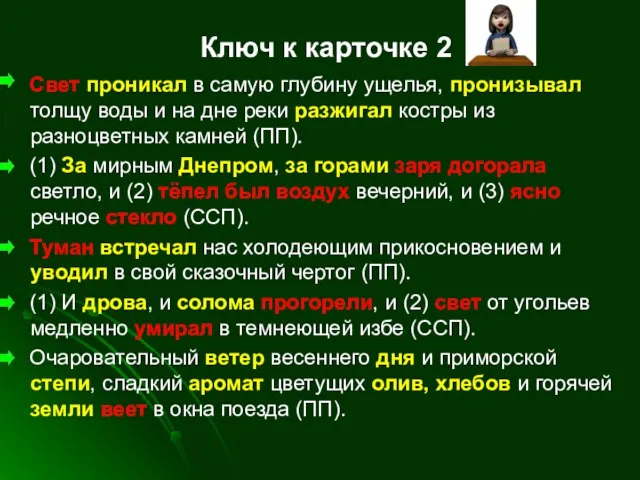 Ключ к карточке 2

Свет проникал в самую глубину ущелья, пронизывал толщу воды и на дне реки разжигал костры из разноцветных камней (ПП).

(1) За мирным Днепром, за горами заря догорала светло, и (2) тёпел был воздух вечерний, и (3) ясно речное стекло (ССП).

Туман встречал нас холодеющим прикосновением и уводил в свой сказочный чертог (ПП).

(1) И дрова, и солома прогорели, и (2) свет от угольев медленно умирал в темнеющей избе (ССП).

Очаровательный ветер весеннего дня и приморской степи, сладкий аромат цветущих олив, хлебов и горячей земли веет в окна поезда (ПП).